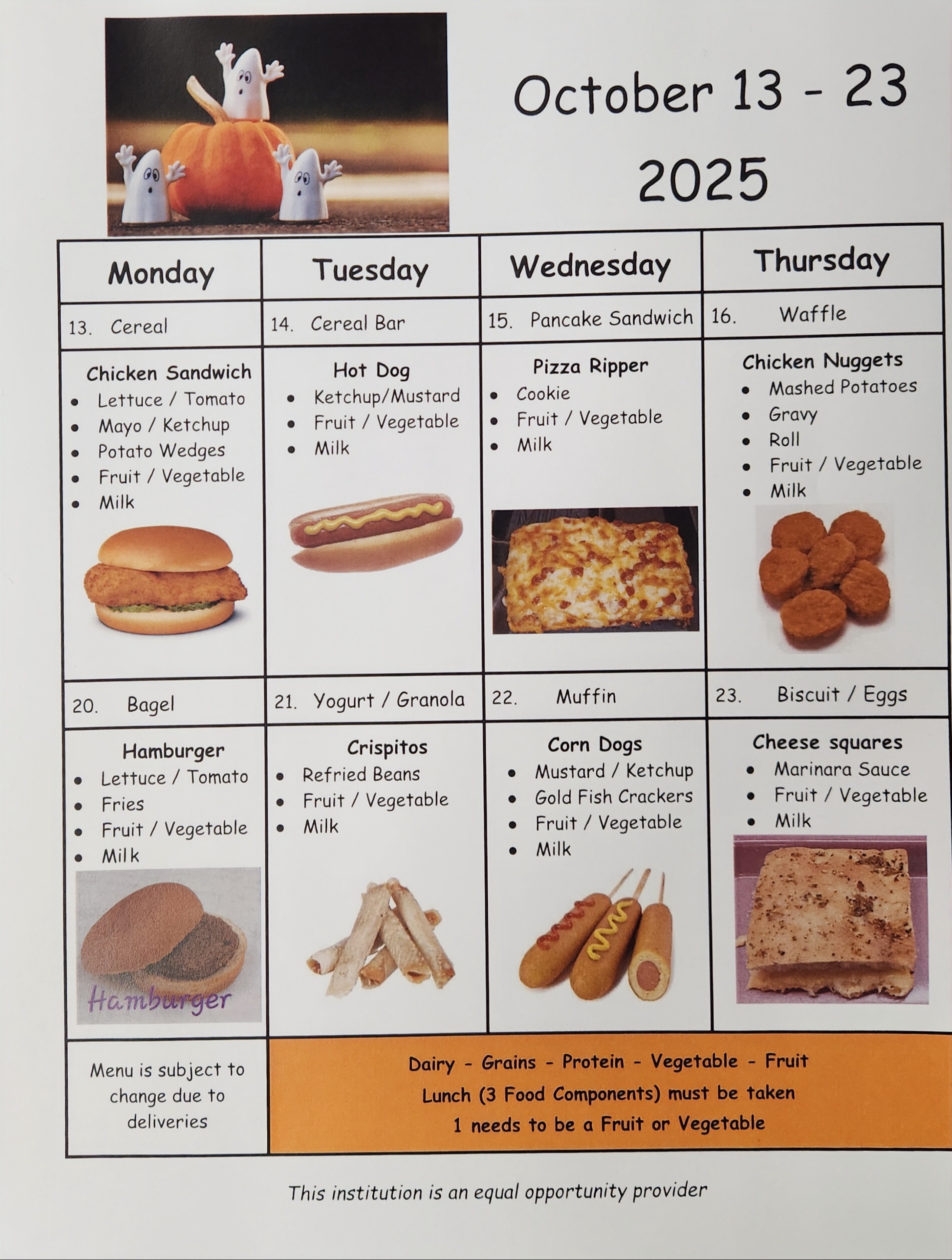 October 13 - 23
2025

| Monday | Tuesday | Wednesday | Thursday |
|---|---|---|---|
| 13. Cereal | 14. Cereal Bar | 15. Pancake Sandwich | 16. Waffle |
| Chicken Sandwich • Lettuce / Tomato • Mayo / Ketchup • Potato Wedges • Fruit / Vegetable • Milk | Hot Dog • Ketchup/Mustard • Fruit / Vegetable • Milk | Pizza Ripper • Cookie • Fruit / Vegetable • Milk | Chicken Nuggets • Mashed Potatoes • Gravy • Roll • Fruit / Vegetable • Milk |
| 20. Bagel | 21. Yogurt / Granola | 22. Muffin | 23. Biscuit / Eggs |
| Hamburger • Lettuce / Tomato • Fries • Fruit / Vegetable • Milk Hamburger | Crispitos • Refried Beans • Fruit / Vegetable • Milk | Corn Dogs • Mustard / Ketchup • Gold Fish Crackers • Fruit / Vegetable • Milk | Cheese squares • Marinara Sauce • Fruit / Vegetable • Milk |
| Menu is subject to change due to deliveries | Dairy - Grains - Protein - Vegetable - Fruit Lunch (3 Food Components) must be taken 1 needs to be a Fruit or Vegetable | | |

This institution is an equal opportunity provider